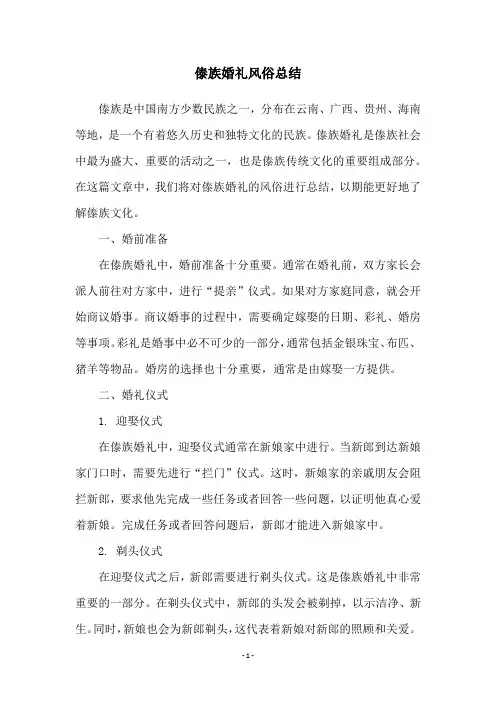 傣族婚礼风俗总结

傣族是中国南方少数民族之一，分布在云南、广西、贵州、海南等地，是一个有着悠久历史和独特文化的民族。傣族婚礼是傣族社会中最为盛大、重要的活动之一，也是傣族传统文化的重要组成部分。在这篇文章中，我们将对傣族婚礼的风俗进行总结，以期能更好地了解傣族文化。

一、婚前准备

在傣族婚礼中，婚前准备十分重要。通常在婚礼前，双方家长会派人前往对方家中，进行“提亲”仪式。如果对方家庭同意，就会开始商议婚事。商议婚事的过程中，需要确定嫁娶的日期、彩礼、婚房等事项。彩礼是婚事中必不可少的一部分，通常包括金银珠宝、布匹、猪羊等物品。婚房的选择也十分重要，通常是由嫁娶一方提供。

二、婚礼仪式

1. 迎娶仪式

在傣族婚礼中，迎娶仪式通常在新娘家中进行。当新郎到达新娘家门口时，需要先进行“拦门”仪式。这时，新娘家的亲戚朋友会阻拦新郎，要求他先完成一些任务或者回答一些问题，以证明他真心爱着新娘。完成任务或者回答问题后，新郎才能进入新娘家中。

2. 剃头仪式

在迎娶仪式之后，新郎需要进行剃头仪式。这是傣族婚礼中非常重要的一部分。在剃头仪式中，新郎的头发会被剃掉，以示洁净、新生。同时，新娘也会为新郎剃头，这代表着新娘对新郎的照顾和关爱。

- 1 -